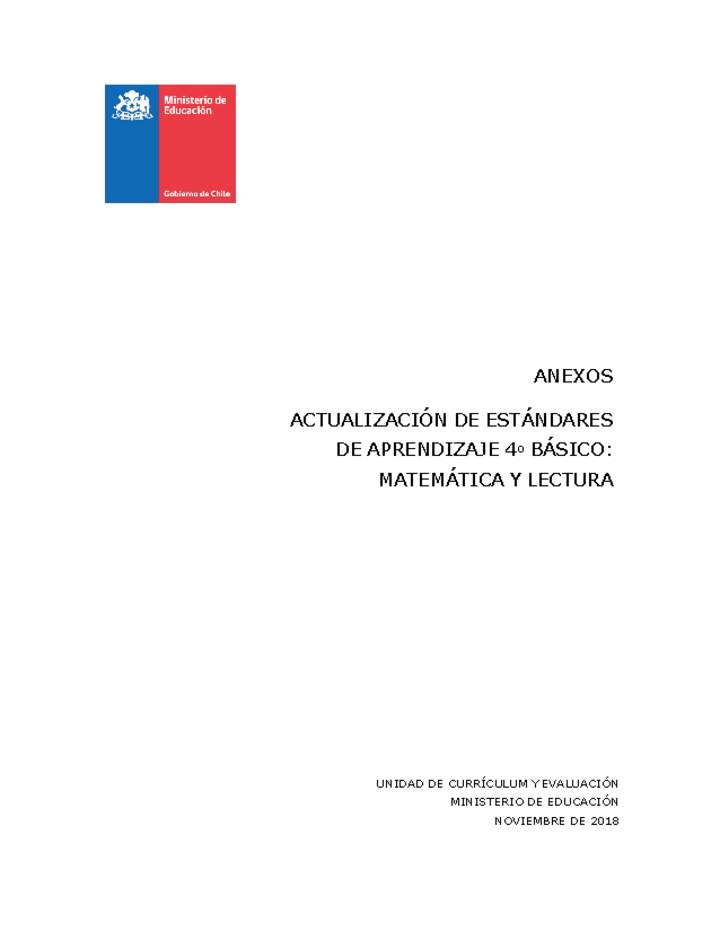 Ministerio de Educación

Gobierno de Chile

ANEXOS

ACTUALIZACIÓN DE ESTÁNDARES DE APRENDIZAJE 4º BÁSICO: MATEMÁTICA Y LECTURA

UNIDAD DE CURRÍCULUM Y EVALUACIÓN
MINISTERIO DE EDUCACIÓN
NOVIEMBRE DE 2018